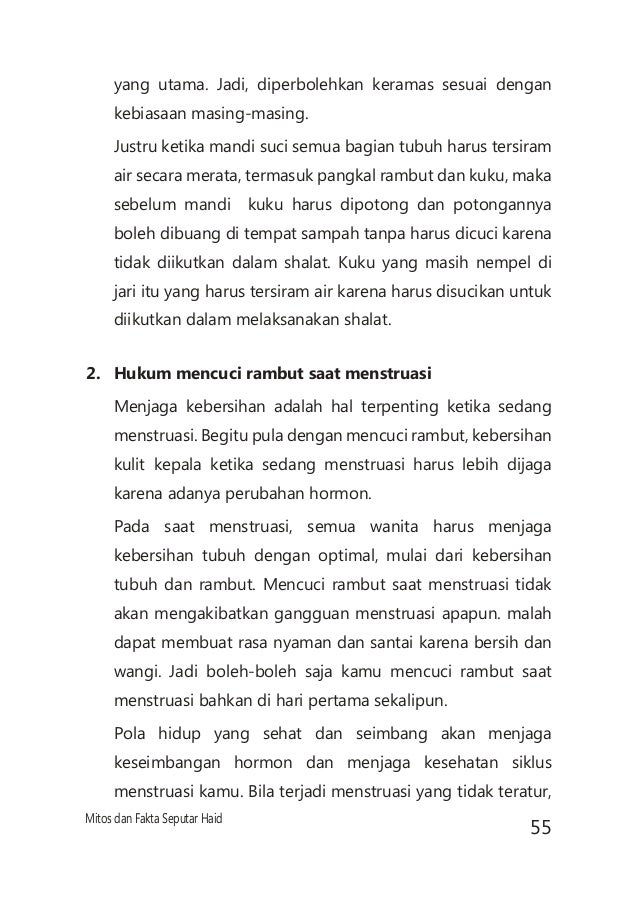 yang utama. Jadi, diperbolehkan keramas sesuai dengan kebiasaan masing-masing.

Justru ketika mandi suci semua bagian tubuh harus tersiram air secara merata, termasuk pangkal rambut dan kuku, maka sebelum mandi kuku harus dipotong dan potongannya boleh dibuang di tempat sampah tanpa harus dicuci karena tidak diikutkan dalam shalat. Kuku yang masih nempel di jari itu yang harus tersiram air karena harus disucikan untuk diikutkan dalam melaksanakan shalat.

2. Hukum mencuci rambut saat menstruasi

Menjaga kebersihan adalah hal terpenting ketika sedang menstruasi. Begitu pula dengan mencuci rambut, kebersihan kulit kepala ketika sedang menstruasi harus lebih dijaga karena adanya perubahan hormon.

Pada saat menstruasi, semua wanita harus menjaga kebersihan tubuh dengan optimal, mulai dari kebersihan tubuh dan rambut. Mencuci rambut saat menstruasi tidak akan mengakibatkan gangguan menstruasi apapun. malah dapat membuat rasa nyaman dan santai karena bersih dan wangi. Jadi boleh-boleh saja kamu mencuci rambut saat menstruasi bahkan di hari pertama sekalipun.

Pola hidup yang sehat dan seimbang akan menjaga keseimbangan hormon dan menjaga kesehatan siklus menstruasi kamu. Bila terjadi menstruasi yang tidak teratur,

Mitos dan Fakta Seputar Haid

55